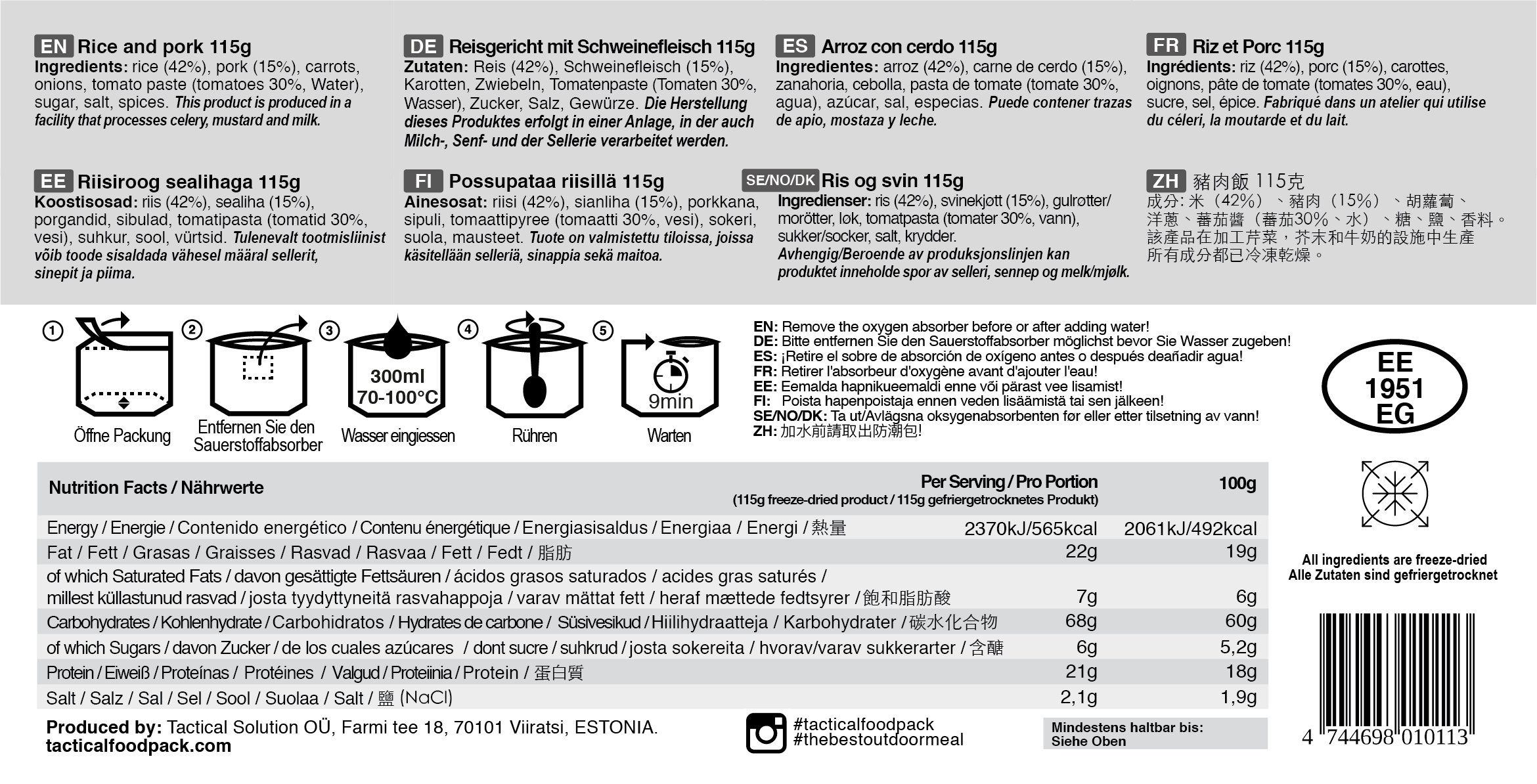 EN Rice and pork 115g
Ingredients: rice (42%), pork (15%), carrots, onions, tomato paste (tomatoes 30%, Water), sugar, salt, spices. This product is produced in a facility that processes celery, mustard and milk.

DE Reisgericht mit Schweinefleisch 115g
Zutaten: Reis (42%), Schweinefleisch (15%), Karotten, Zwiebeln, Tomatenpaste (Tomaten 30%, Wasser), Zucker, Salz, Gewürze. Die Herstellung dieses Produktes erfolgt in einer Anlage, in der auch Milch-, Senf- und der Sellerie verarbeitet werden.

ES Arroz con cerdo 115g
Ingredientes: arroz (42%), carne de cerdo (15%), zanahoria, cebolla, pasta de tomate (tomate 30%, agua), azúcar, sal, especias. Puede contener trazas de apio, mostaza y leche.

FR Riz et Porc 115g
Ingrédients: riz (42%), porc (15%), carottes, oignons, pâte de tomate (tomates 30%, eau), sucre, sel, épice. Fabriqué dans un atelier qui utilise du céleri, la moutarde et du lait.

EE Riisiroog sealihaga 115g
Koostisosad: riis (42%), sealiha (15%), porgandid, sibulad, tomatipasta (tomatid 30%, vesi), suhkur, sool, vürtsid. Tulenevalt tootmisliinist võib toode sisaldada vähesel määral sellerit, sinepit ja piima.

FI Possupataa riisillä 115g
Ainesosat: riisi (42%), sianliha (15%), porkkana, sipuli, tomaattipyree (tomaatti 30%, vesi), sokeri, suola, mausteet. Tuote on valmistettu tiloissa, joissa käsitellään selleriä, sinappia sekä maitoa.

SE/NO/DK Ris og svin 115g
Ingredienser: ris (42%), svinekjøtt (15%), gulrøtter/morötter, løk, tomatpasta (tomater 30%, vann), sukker/socker, salt, krydder.
Avhengig/Beroende av produksjonslinjen kan produktet inneholde spor av selleri, sennep og melk/mjølk.

ZH 豬肉飯 115克
成分: 米（42%）、豬肉（15%）、胡蘿蔔、洋蔥、蕃茄醬（蕃茄30%、水）、糖、鹽、香料。
該產品在加工芹菜，芥末和牛奶的設施中生產
所有成分都已冷凍乾燥。

1 Öffne Packung
2 Entfernen Sie den Sauerstoffabsorber
3 300ml 70-100°C Wasser eingiessen
4 Rühren
5 9min Warten

EN: Remove the oxygen absorber before or after adding water!
DE: Bitte entfernen Sie den Sauerstoffabsorber möglichst bevor Sie Wasser zugeben!
ES: ¡Retire el sobre de absorción de oxígeno antes o después deañadir agua!
FR: Retirer l'absorbeur d'oxygène avant d'ajouter l'eau!
EE: Eemalda hapnikueemaldi enne või pärast vee lisamist!
FI: Poista hapenpoistaja ennen veden lisäämistä tai sen jälkeen!
SE/NO/DK: Ta ut/Avlägsna oksygenabsorbenten før eller etter tilsetning av vann!
ZH: 加水前請取出防潮包!

EE
1951
EG

| Nutrition Facts / Nährwerte | Per Serving / Pro Portion (115g freeze-dried product / 115g gefriergetrocknetes Produkt) | 100g |
|---|---|---|
| Energy / Energie / Contenido energético / Contenu énergétique / Energiasisaldus / Energiaa / Energi / 熱量 | 2370kJ/565kcal | 2061kJ/492kcal |
| Fat / Fett / Grasas / Graisses / Rasvad / Rasvaa / Fett / Fedt / 脂肪 | 22g | 19g |
| of which Saturated Fats / davon gesättigte Fettsäuren / ácidos grasos saturados / acides gras saturés / millest küllastunud rasvad / josta tyydyttyneitä rasvahappoja / varav mättat fett / heraf mættede fedtsyrer / 飽和脂肪酸 | 7g | 6g |
| Carbohydrates / Kohlenhydrate / Carbohidratos / Hydrates de carbone / Süsivesikud / Hiilihydraatteja / Karbohydrater / 碳水化合物 | 68g | 60g |
| of which Sugars / davon Zucker / de los cuales azúcares / dont sucre / suhkrud / josta sokereita / hvorav/varav sukkerarter / 含醣 | 6g | 5,2g |
| Protein / Eiweiß / Proteínas / Protéines / Valgud / Proteiinia / Protein / 蛋白質 | 21g | 18g |
| Salt / Salz / Sal / Sel / Sool / Suolaa / Salt / 鹽 (NaCl) | 2,1g | 1,9g |

All ingredients are freeze-dried
Alle Zutaten sind gefriergetrocknet

Produced by: Tactical Solution OÜ, Farmi tee 18, 70101 Viiratsi, ESTONIA.
tacticalfoodpack.com

#tacticalfoodpack
#thebestoutdoormeal

Mindestens haltbar bis:
Siehe Oben

4 744698 010113